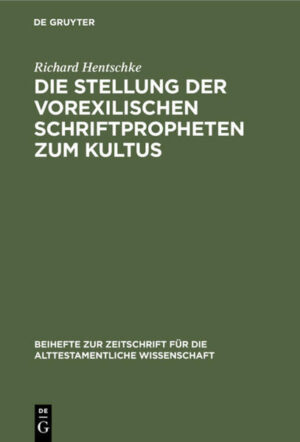 DE GRUYTER

Richard Hentschke

DIE STELLUNG DER VOREXILISCHEN SCHRIFTPROPHETEN ZUM KULTUS

BEIHEFTE ZUR ZEITSCHRIFT FÜR DIE ALTTESTAMENTLICHE WISSENSCHAFT

DE
G